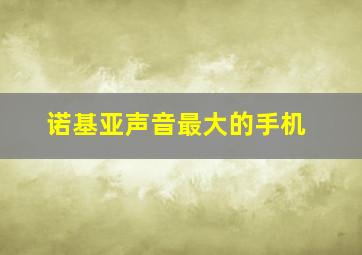 诺基亚声音最大的手机